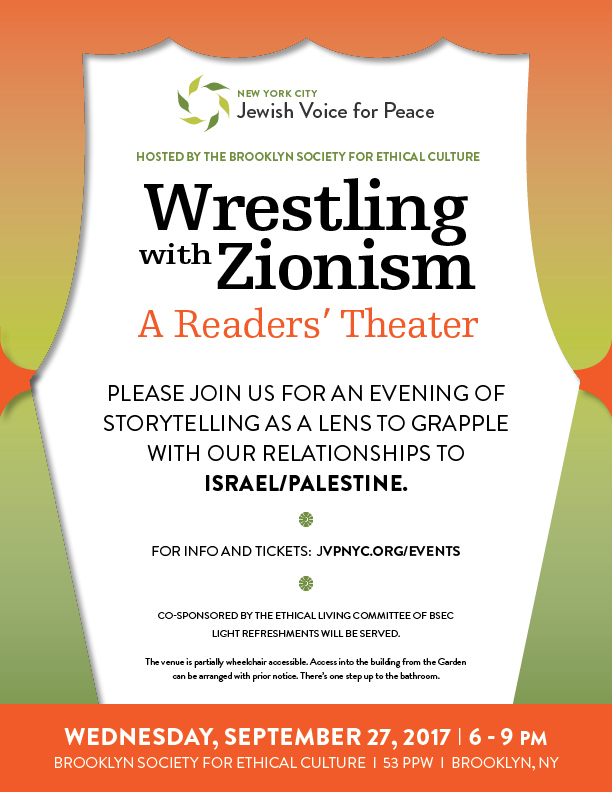 NEW YORK CITY
Jewish Voice for Peace

HOSTED BY THE BROOKLYN SOCIETY FOR ETHICAL CULTURE

Wrestling with Zionism
A Readers' Theater

PLEASE JOIN US FOR AN EVENING OF STORYTELLING AS A LENS TO GRAPPLE WITH OUR RELATIONSHIPS TO ISRAEL/PALESTINE.

FOR INFO AND TICKETS: JVPNYC.ORG/EVENTS

CO-SPONSORED BY THE ETHICAL LIVING COMMITTEE OF BSEC
LIGHT REFRESHMENTS WILL BE SERVED.

The venue is partially wheelchair accessible. Access into the building from the Garden can be arranged with prior notice. There's one step up to the bathroom.

WEDNESDAY, SEPTEMBER 27, 2017 | 6 - 9 PM
BROOKLYN SOCIETY FOR ETHICAL CULTURE | 53 PPW | BROOKLYN, NY